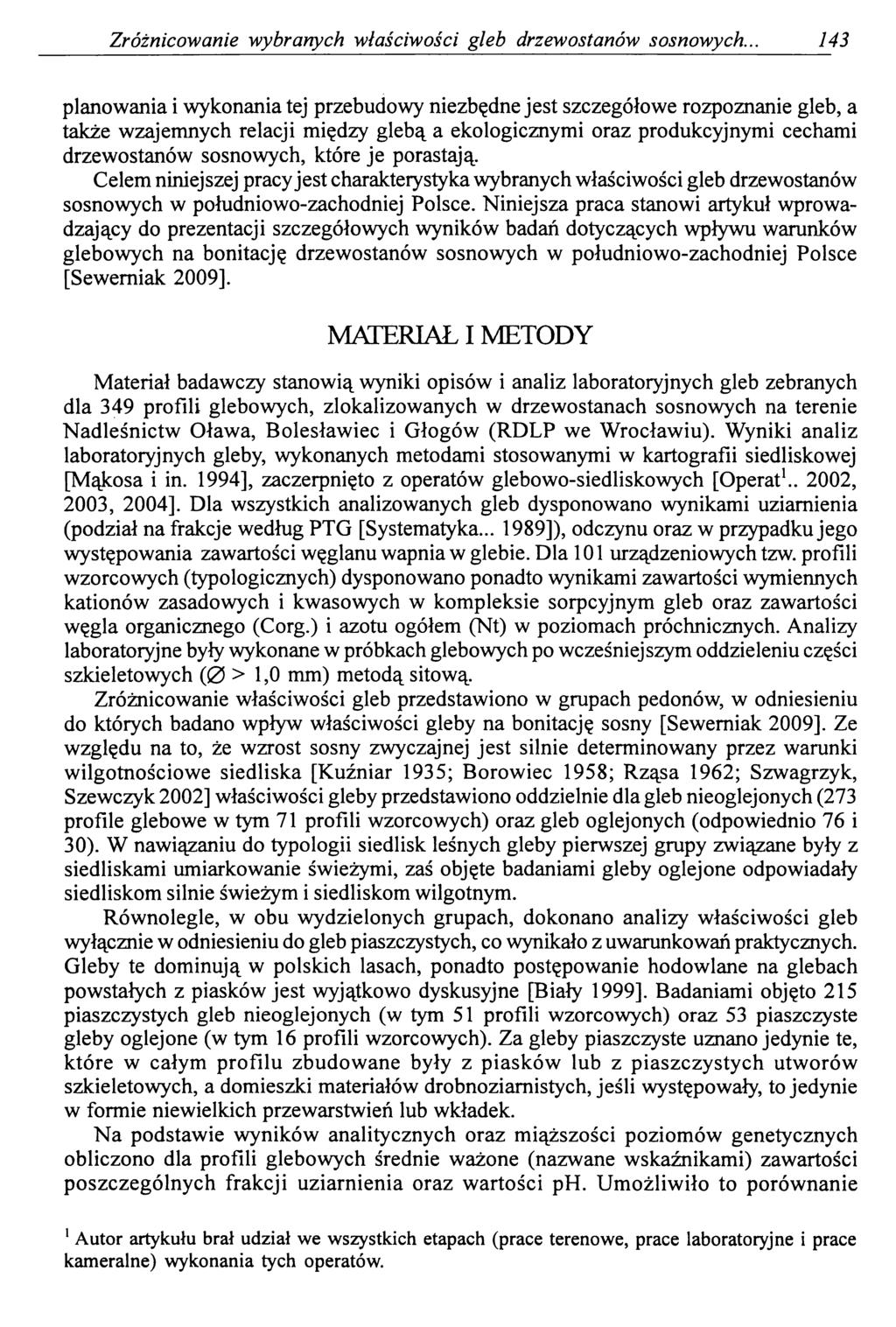 Zróżnicowanie wybranych właściwości gleb drzewostanów sosnowych... 143

planowania i wykonania tej przebudowy niezbędne jest szczegółowe rozpoznanie gleb, a także wzajemnych relacji między glebą a ekologicznymi oraz produkcyjnymi cechami drzewostanów sosnowych, które je porastają.

Celem niniejszej pracy jest charakterystyka wybranych właściwości gleb drzewostanów sosnowych w południowo-zachodniej Polsce. Niniejsza praca stanowi artykuł wprowadzający do prezentacji szczegółowych wyników badań dotyczących wpływu warunków glebowych na bonitację drzewostanów sosnowych w południowo-zachodniej Polsce [Sewerniak 2009].

MATERIAŁ I METODY

Materiał badawczy stanowią wyniki opisów i analiz laboratoryjnych gleb zebranych dla 349 profili glebowych, zlokalizowanych w drzewostanach sosnowych na terenie Nadleśnictw Oława, Bolesławiec i Głogów (RDLP we Wrocławiu). Wyniki analiz laboratoryjnych gleby, wykonanych metodami stosowanymi w kartografii siedliskowej [Mąkosa i in. 1994], zaczerpnięto z operatów glebowo-siedliskowych [Operat$^1$.. 2002, 2003, 2004]. Dla wszystkich analizowanych gleb dysponowano wynikami uziarnienia (podział na frakcje według PTG [Systematyka... 1989]), odczynu oraz w przypadku jego występowania zawartości węglanu wapnia w glebie. Dla 101 urządzeniowych tzw. profili wzorcowych (typologicznych) dysponowano ponadto wynikami zawartości wymiennych kationów zasadowych i kwasowych w kompleksie sorpcyjnym gleb oraz zawartości węgla organicznego (Corg.) i azotu ogółem (Nt) w poziomach próchnicznych. Analizy laboratoryjne były wykonane w próbkach glebowych po wcześniejszym oddzieleniu części szkieletowych ($\varnothing$ > 1,0 mm) metodą sitową.

Zróżnicowanie właściwości gleb przedstawiono w grupach pedonów, w odniesieniu do których badano wpływ właściwości gleby na bonitację sosny [Sewerniak 2009]. Ze względu na to, że wzrost sosny zwyczajnej jest silnie determinowany przez warunki wilgotnościowe siedliska [Kuźniar 1935; Borowiec 1958; Rząsa 1962; Szwagrzyk, Szewczyk 2002] właściwości gleby przedstawiono oddzielnie dla gleb nieoglejonych (273 profile glebowe w tym 71 profili wzorcowych) oraz gleb oglejonych (odpowiednio 76 i 30). W nawiązaniu do typologii siedlisk leśnych gleby pierwszej grupy związane były z siedliskami umiarkowanie świeżymi, zaś objęte badaniami gleby oglejone odpowiadały siedliskom silnie świeżym i siedliskom wilgotnym.

Równolegle, w obu wydzielonych grupach, dokonano analizy właściwości gleb wyłącznie w odniesieniu do gleb piaszczystych, co wynikało z uwarunkowań praktycznych. Gleby te dominują w polskich lasach, ponadto postępowanie hodowlane na glebach powstałych z piasków jest wyjątkowo dyskusyjne [Biały 1999]. Badaniami objęto 215 piaszczystych gleb nieoglejonych (w tym 51 profili wzorcowych) oraz 53 piaszczyste gleby oglejone (w tym 16 profili wzorcowych). Za gleby piaszczyste uznano jedynie te, które w całym profilu zbudowane były z piasków lub z piaszczystych utworów szkieletowych, a domieszki materiałów drobnoziarnistych, jeśli występowały, to jedynie w formie niewielkich przewarstwień lub wkładek.

Na podstawie wyników analitycznych oraz miąższości poziomów genetycznych obliczono dla profili glebowych średnie ważone (nazwane wskaźnikami) zawartości poszczególnych frakcji uziarnienia oraz wartości pH. Umożliwiło to porównanie

$^1$ Autor artykułu brał udział we wszystkich etapach (prace terenowe, prace laboratoryjne i prace kameralne) wykonania tych operatów.